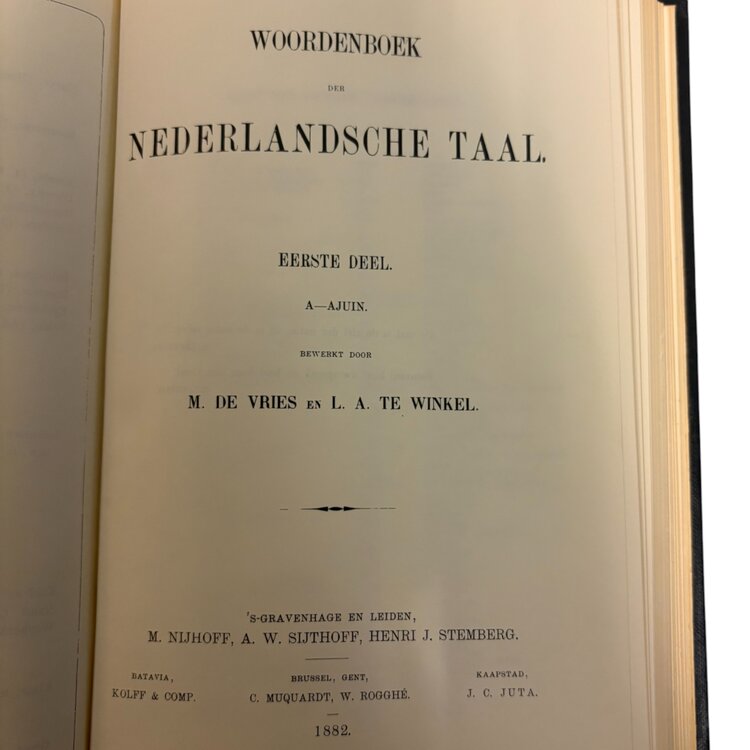 WOORDENBOEK

DER

NEDERLANDSCHE TAAL.

EERSTE DEEL.

A—AJUIN.

BEWERKT DOOR

M. DE VRIES EN L. A. TE WINKEL.

'S-GRAVENHAGE EN LEIDEN,
M. NIJHOFF, A. W. SIJTHOFF, HENRI J. STEMBERG.

BATAVIA,
KOLFF & COMP.

BRUSSEL, GENT,
C. MUQUARDT, W. ROGGHÉ.

KAAPSTAD,
J. C. JUTA.

1882.